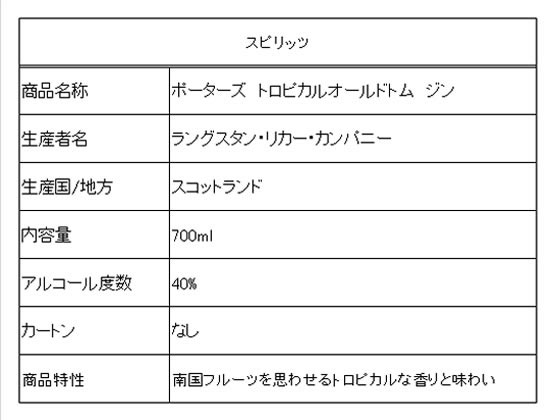 | スピリッツ | |
|---|---|
| 商品名称 | ポーターズ トロピカルオールドトム ジン |
| 生産者名 | ラングスタン・リカー・カンパニー |
| 生産国/地方 | スコットランド |
| 内容量 | 700ml |
| アルコール度数 | 40% |
| カートン | なし |
| 商品特性 | 南国フルーツを思わせるトロピカルな香りと味わい |